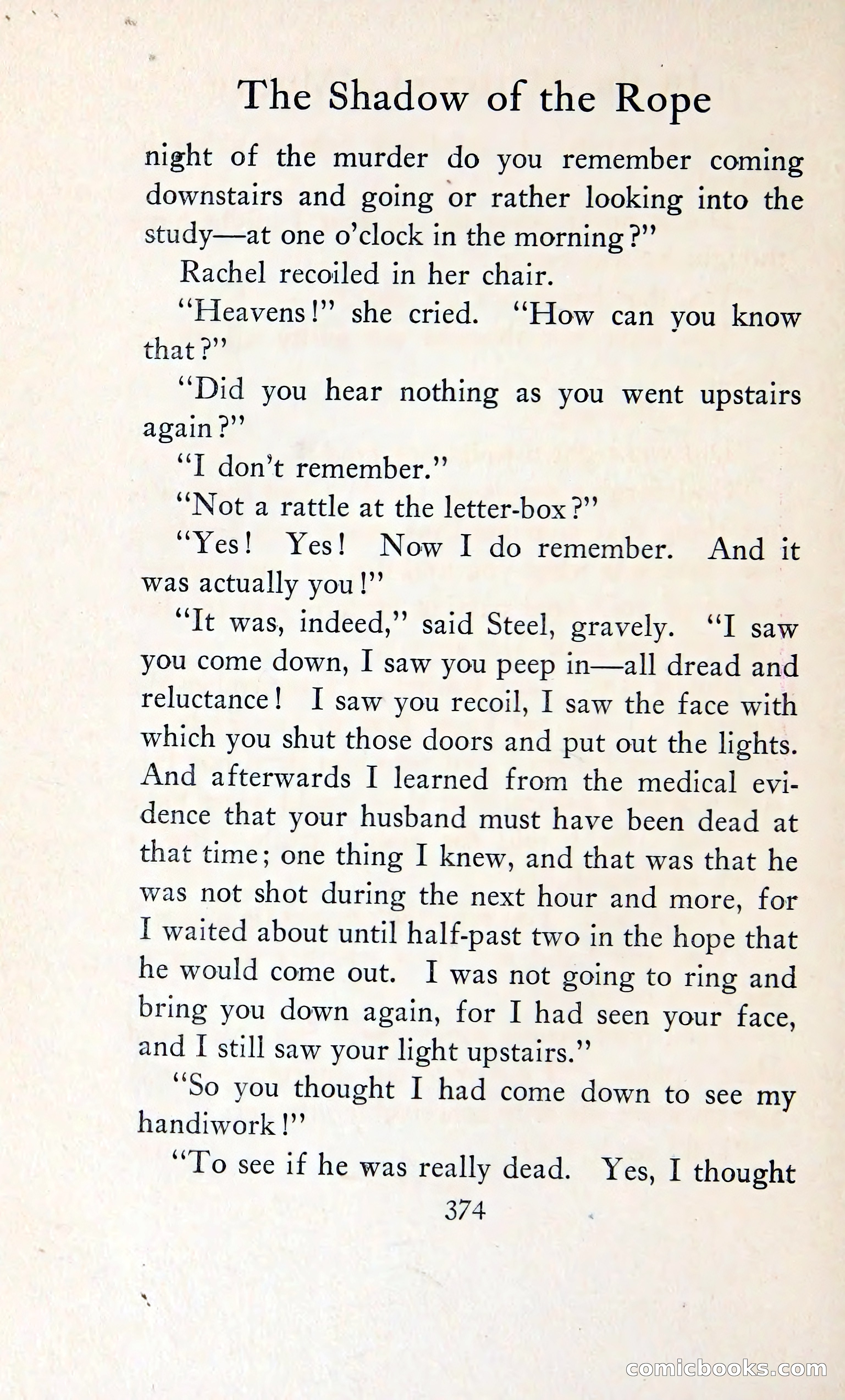 The Shadow of the Rope

night of the murder do you remember coming downstairs and going or rather looking into the study—at one o'clock in the morning?"

Rachel recoiled in her chair.

"Heavens!" she cried. "How can you know that?"

"Did you hear nothing as you went upstairs again?"

"I don't remember."

"Not a rattle at the letter-box?"

"Yes! Yes! Now I do remember. And it was actually you!"

"It was, indeed," said Steel, gravely. "I saw you come down, I saw you peep in—all dread and reluctance! I saw you recoil, I saw the face with which you shut those doors and put out the lights. And afterwards I learned from the medical evidence that your husband must have been dead at that time; one thing I knew, and that was that he was not shot during the next hour and more, for I waited about until half-past two in the hope that he would come out. I was not going to ring and bring you down again, for I had seen your face, and I still saw your light upstairs."

"So you thought I had come down to see my handiwork!"

"To see if he was really dead. Yes, I thought

374

comicbooks.com